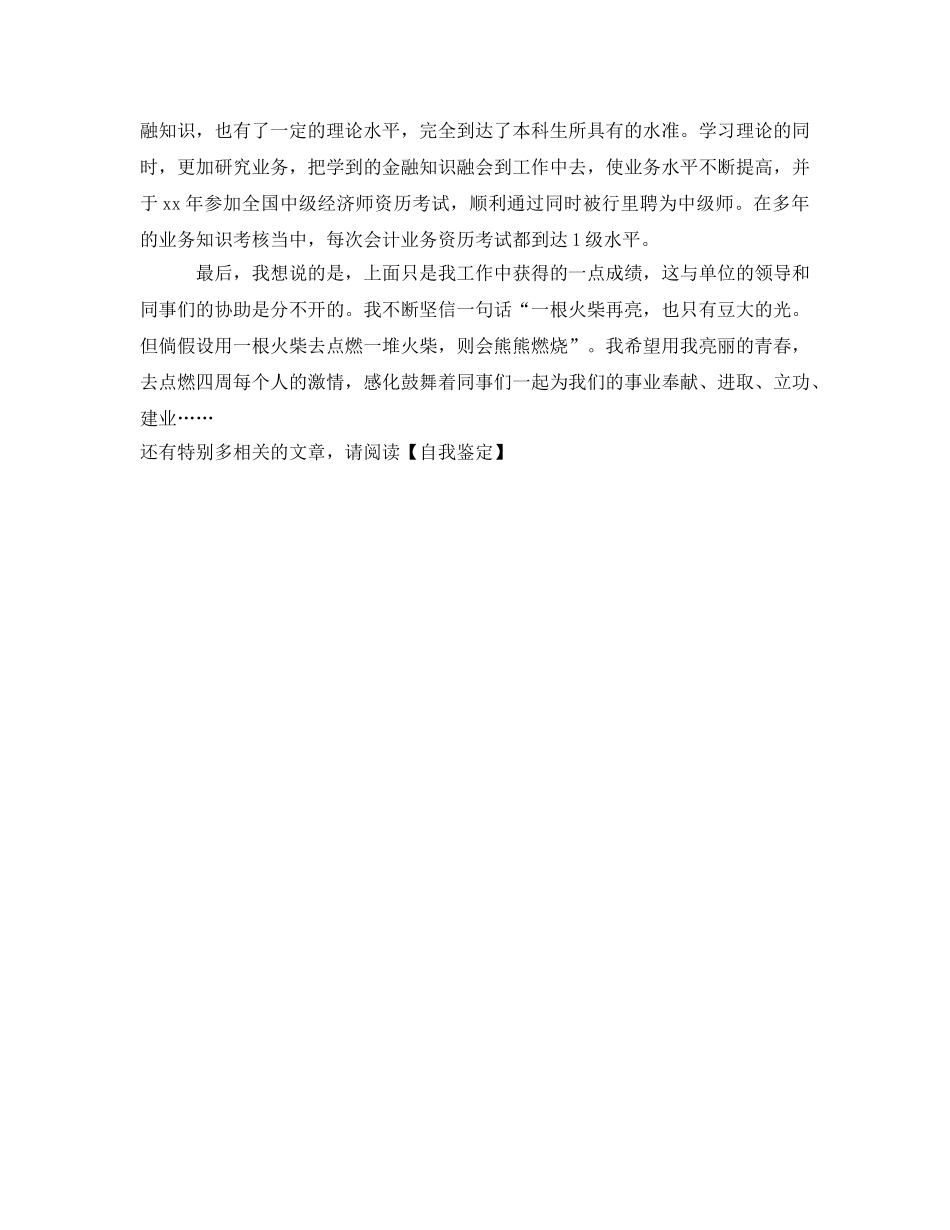 融知识，也有了一定的理论水平，完全到达了本科生所具有的水准。学习理论的同时，更加研究业务，把学到的金融知识融会到工作中去，使业务水平不断提高，并于 xx 年参加全国中级经济师资历考试，顺利通过同时被行里聘为中级师。在多年的业务知识考核当中，每次会计业务资历考试都到达 1 级水平。

最后，我想说的是，上面只是我工作中获得的一点成绩，这与单位的领导和同事们的协助是分不开的。我不断坚信一句话“一根火柴再亮，也只有豆大的光。但倘假设用一根火柴去点燃一堆火柴，则会熊熊燃烧”。我希望用我亮丽的青春，去点燃四周每个人的激情，感化鼓舞着同事们一起为我们的事业奉献、进取、立功、建业……

还有特别多相关的文章，请阅读【自我鉴定】